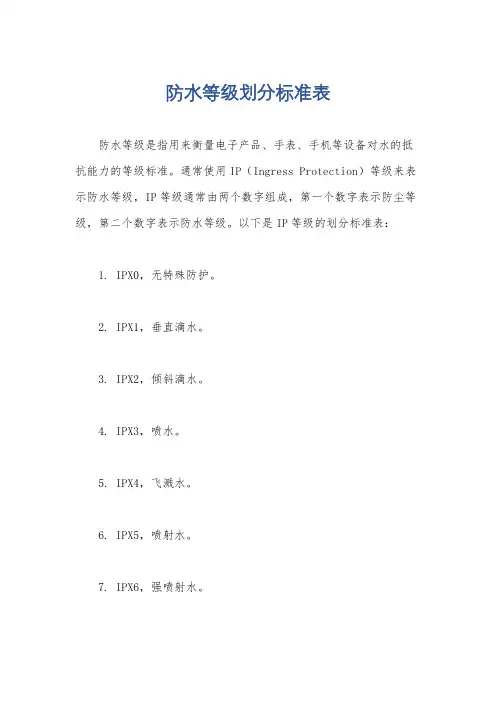 防水等级划分标准表

防水等级是指用来衡量电子产品、手表、手机等设备对水的抵抗能力的等级标准。通常使用 IP（Ingress Protection）等级来表示防水等级，IP 等级通常由两个数字组成，第一个数字表示防尘等级，第二个数字表示防水等级。以下是 IP 等级的划分标准表：

1. IPX0，无特殊防护。

2. IPX1，垂直滴水。

3. IPX2，倾斜滴水。

4. IPX3，喷水。

5. IPX4，飞溅水。

6. IPX5，喷射水。

7. IPX6，强喷射水。